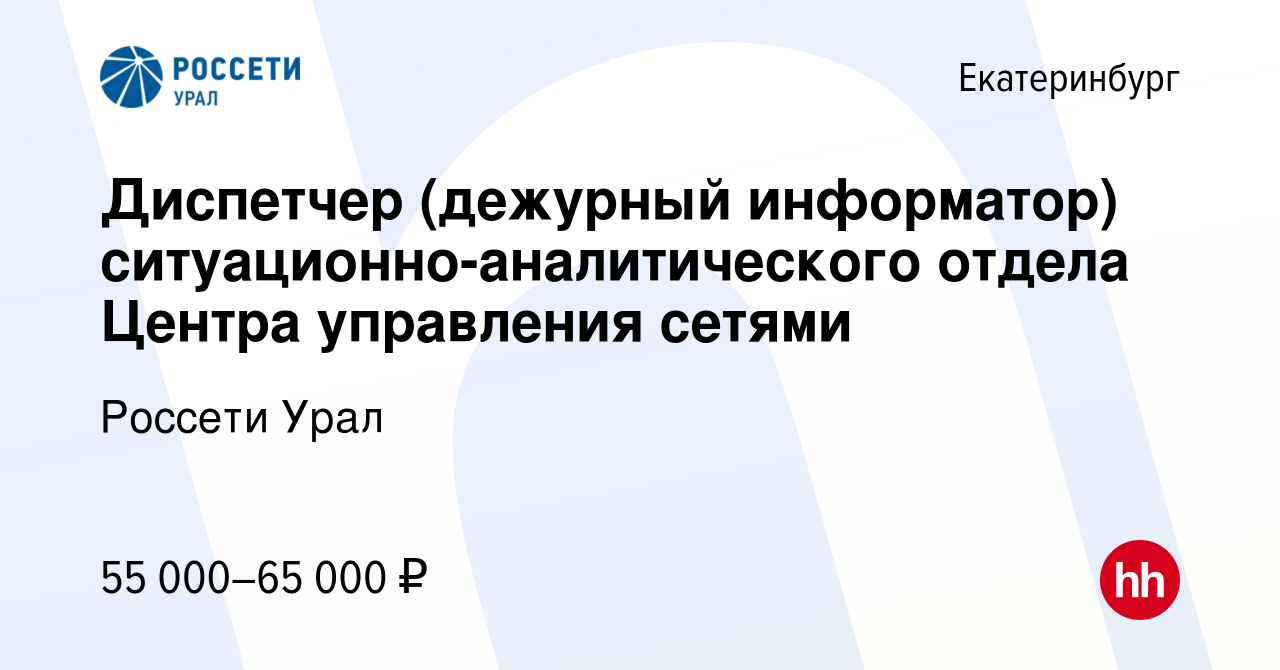 РОССЕТИ
УРАЛ

Екатеринбург

Диспетчер (дежурный информатор) ситуационно-аналитического отдела Центра управления сетями

Россети Урал

55 000–65 000 ₽

hh